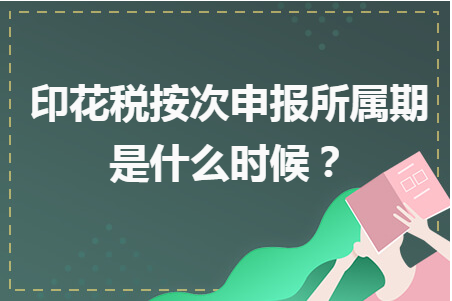 印花税按次申报所属期是什么时候？